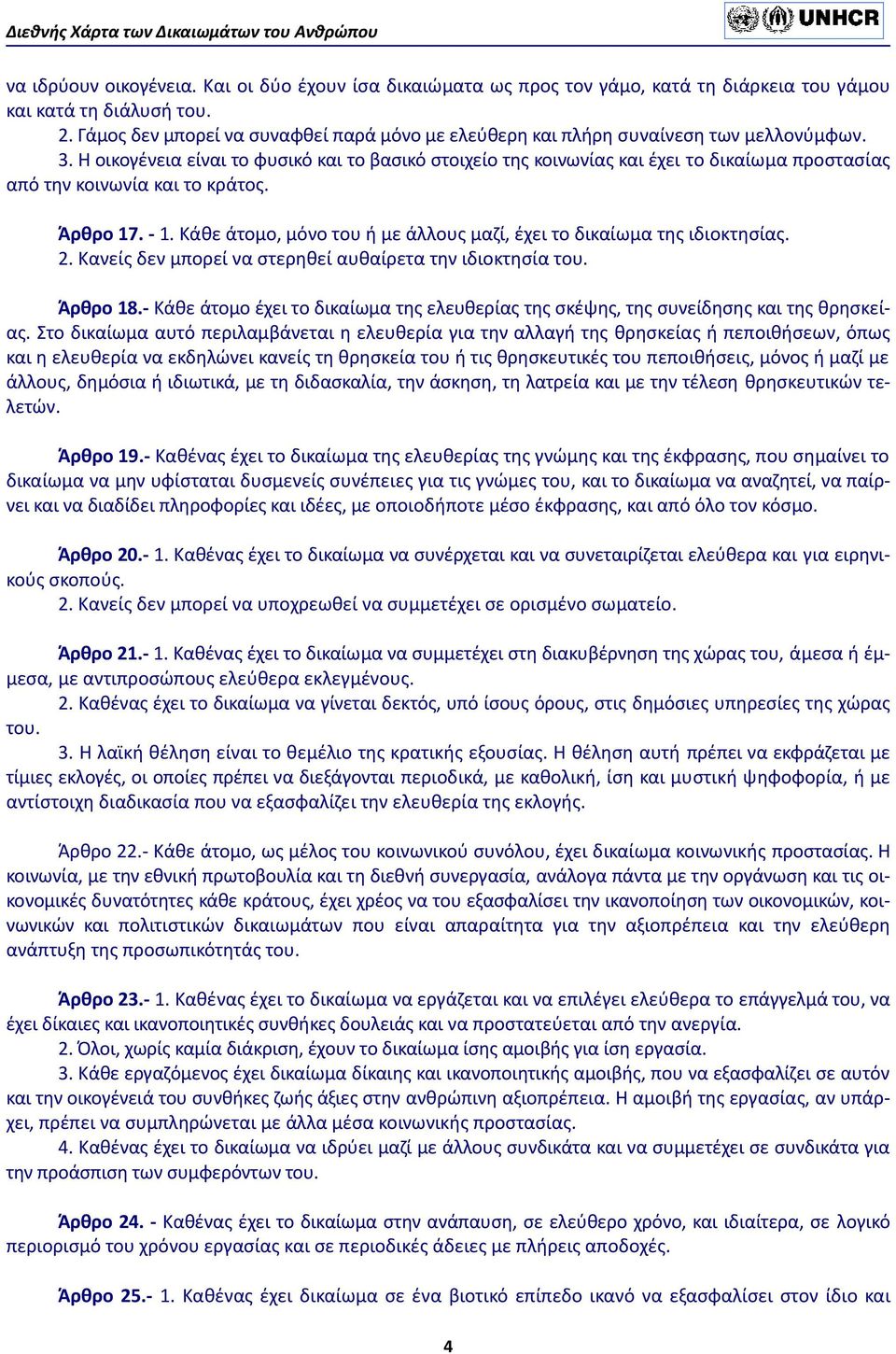 Διεθνής Χάρτα των Δικαιωμάτων του Ανθρώπου

UNHCR

να ιδρύουν οικογένεια. Και οι δύο έχουν ίσα δικαιώματα ως προς τον γάμο, κατά τη διάρκεια του γάμου και κατά τη διάλυσή του.
2. Γάμος δεν μπορεί να συναφθεί παρά μόνο με ελεύθερη και πλήρη συναίνεση των μελλονύμφων.
3. Η οικογένεια είναι το φυσικό και το βασικό στοιχείο της κοινωνίας και έχει το δικαίωμα προστασίας από την κοινωνία και το κράτος.

Άρθρο 17. - 1. Κάθε άτομο, μόνο του ή με άλλους μαζί, έχει το δικαίωμα της ιδιοκτησίας.
2. Κανείς δεν μπορεί να στερηθεί αυθαίρετα την ιδιοκτησία του.

Άρθρο 18.- Κάθε άτομο έχει το δικαίωμα της ελευθερίας της σκέψης, της συνείδησης και της θρησκείας. Στο δικαίωμα αυτό περιλαμβάνεται η ελευθερία για την αλλαγή της θρησκείας ή πεποιθήσεων, όπως και η ελευθερία να εκδηλώνει κανείς τη θρησκεία του ή τις θρησκευτικές του πεποιθήσεις, μόνος ή μαζί με άλλους, δημόσια ή ιδιωτικά, με τη διδασκαλία, την άσκηση, τη λατρεία και με την τέλεση θρησκευτικών τελετών.

Άρθρο 19.- Καθένας έχει το δικαίωμα της ελευθερίας της γνώμης και της έκφρασης, που σημαίνει το δικαίωμα να μην υφίσταται δυσμενείς συνέπειες για τις γνώμες του, και το δικαίωμα να αναζητεί, να παίρνει και να διαδίδει πληροφορίες και ιδέες, με οποιοδήποτε μέσο έκφρασης, και από όλο τον κόσμο.

Άρθρο 20.- 1. Καθένας έχει το δικαίωμα να συνέρχεται και να συνεταιρίζεται ελεύθερα και για ειρηνικούς σκοπούς.
2. Κανείς δεν μπορεί να υποχρεωθεί να συμμετέχει σε ορισμένο σωματείο.

Άρθρο 21.- 1. Καθένας έχει το δικαίωμα να συμμετέχει στη διακυβέρνηση της χώρας του, άμεσα ή έμμεσα, με αντιπροσώπους ελεύθερα εκλεγμένους.
2. Καθένας έχει το δικαίωμα να γίνεται δεκτός, υπό ίσους όρους, στις δημόσιες υπηρεσίες της χώρας του.
3. Η λαϊκή θέληση είναι το θεμέλιο της κρατικής εξουσίας. Η θέληση αυτή πρέπει να εκφράζεται με τίμιες εκλογές, οι οποίες πρέπει να διεξάγονται περιοδικά, με καθολική, ίση και μυστική ψηφοφορία, ή με αντίστοιχη διαδικασία που να εξασφαλίζει την ελευθερία της εκλογής.

Άρθρο 22.- Κάθε άτομο, ως μέλος του κοινωνικού συνόλου, έχει δικαίωμα κοινωνικής προστασίας. Η κοινωνία, με την εθνική πρωτοβουλία και τη διεθνή συνεργασία, ανάλογα πάντα με την οργάνωση και τις οικονομικές δυνατότητες κάθε κράτους, έχει χρέος να του εξασφαλίσει την ικανοποίηση των οικονομικών, κοινωνικών και πολιτιστικών δικαιωμάτων που είναι απαραίτητα για την αξιοπρέπεια και την ελεύθερη ανάπτυξη της προσωπικότητάς του.

Άρθρο 23.- 1. Καθένας έχει το δικαίωμα να εργάζεται και να επιλέγει ελεύθερα το επάγγελμά του, να έχει δίκαιες και ικανοποιητικές συνθήκες δουλειάς και να προστατεύεται από την ανεργία.
2. Όλοι, χωρίς καμία διάκριση, έχουν το δικαίωμα ίσης αμοιβής για ίση εργασία.
3. Κάθε εργαζόμενος έχει δικαίωμα δίκαιης και ικανοποιητικής αμοιβής, που να εξασφαλίζει σε αυτόν και την οικογένειά του συνθήκες ζωής άξιες στην ανθρώπινη αξιοπρέπεια. Η αμοιβή της εργασίας, αν υπάρχει, πρέπει να συμπληρώνεται με άλλα μέσα κοινωνικής προστασίας.
4. Καθένας έχει το δικαίωμα να ιδρύει μαζί με άλλους συνδικάτα και να συμμετέχει σε συνδικάτα για την προάσπιση των συμφερόντων του.

Άρθρο 24. - Καθένας έχει το δικαίωμα στην ανάπαυση, σε ελεύθερο χρόνο, και ιδιαίτερα, σε λογικό περιορισμό του χρόνου εργασίας και σε περιοδικές άδειες με πλήρεις αποδοχές.

Άρθρο 25.- 1. Καθένας έχει δικαίωμα σε ένα βιοτικό επίπεδο ικανό να εξασφαλίσει στον ίδιο και

4